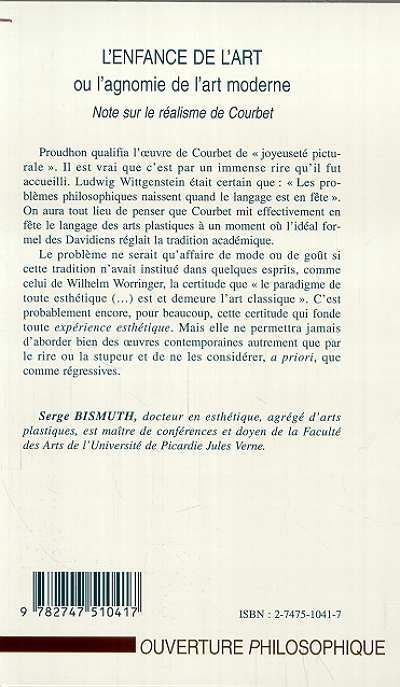 L'ENFANCE DE L'ART
ou l'agnomie de l'art moderne
Note sur le réalisme de Courbet

Proudhon qualifia l'œuvre de Courbet de « joyeuseté picturale ». Il est vrai que c'est par un immense rire qu'il fut accueilli. Ludwig Wittgenstein était certain que : « Les problèmes philosophiques naissent quand le langage est en fête ». On aura tout lieu de penser que Courbet mit effectivement en fête le langage des arts plastiques à un moment où l'idéal formel des Davidiens réglait la tradition académique.

Le problème ne serait qu'affaire de mode ou de goût si cette tradition n'avait institué dans quelques esprits, comme celui de Wilhelm Worringer, la certitude que « le paradigme de toute esthétique (...) est et demeure l'art classique ». C'est probablement encore, pour beaucoup, cette certitude qui fonde toute expérience esthétique. Mais elle ne permettra jamais d'aborder bien des œuvres contemporaines autrement que par le rire ou la stupeur et de ne les considérer, a priori, que comme régressives.

Serge BISMUTH, docteur en esthétique, agrégé d'arts plastiques, est maître de conférences et doyen de la Faculté des Arts de l'Université de Picardie Jules Verne.

9 782747 510417

ISBN : 2-7475-1041-7

OUVERTURE PHILOSOPHIQUE